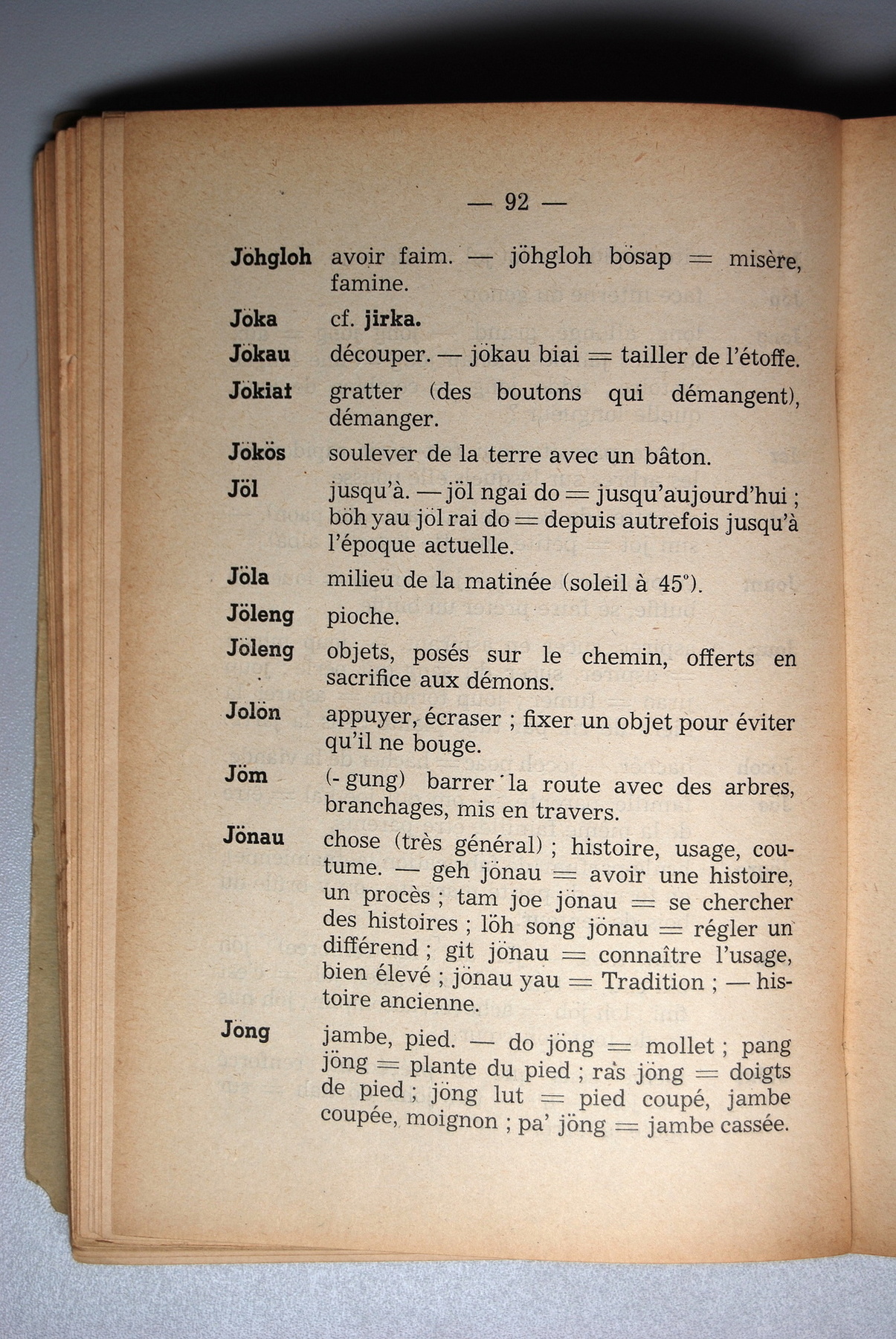 — 92 —

Jöhgloh avoir faim. — jöhgloh bösap = misère, famine.

Jöka cf. jirka.

Jökau découper. — jökau biai = tailler de l'étoffe.

Jökiat gratter (des boutons qui démangent), démanger.

Jökös soulever de la terre avec un bâton.

Jöl jusqu'à. — jöl ngai do = jusqu'aujourd'hui ; böh yau jöl rai do = depuis autrefois jusqu'à l'époque actuelle.

Jöla milieu de la matinée (soleil à 45°).

Jöleng pioche.

Jöleng objets, posés sur le chemin, offerts en sacrifice aux démons.

Jolön appuyer, écraser ; fixer un objet pour éviter qu'il ne bouge.

Jöm (- gung) barrer la route avec des arbres, branchages, mis en travers.

Jönau chose (très général) ; histoire, usage, coutume. — geh jönau = avoir une histoire, un procès ; tam joe jönau = se chercher des histoires ; löh song jönau = régler un différend ; git jönau = connaître l'usage, bien élevé ; jönau yau = Tradition ; — histoire ancienne.

Jöng jambe, pied. — do jöng = mollet ; pang jöng = plante du pied ; ras jöng = doigts de pied ; jöng lut = pied coupé, jambe coupée, moignon ; pa' jöng = jambe cassée.